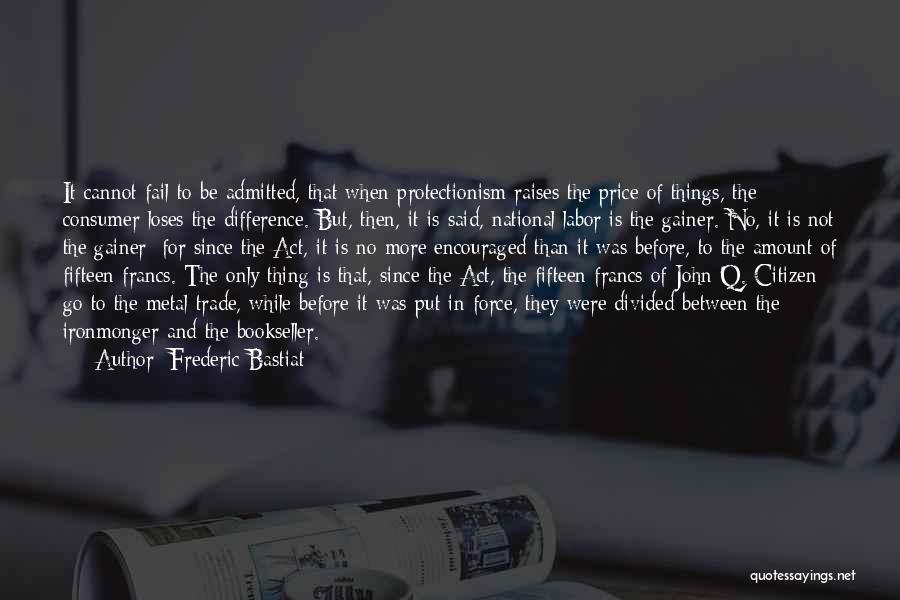 It cannot fail to be admitted, that when protectionism raises the price of things, the consumer loses the difference. But, then, it is said, national labor is the gainer. No, it is not the gainer; for since the Act, it is no more encouraged than it was before, to the amount of fifteen francs. The only thing is that, since the Act, the fifteen francs of John Q. Citizen go to the metal trade, while before it was put in force, they were divided between the ironmonger and the bookseller.

Author: Frederic Bastiat

quotessayings.net